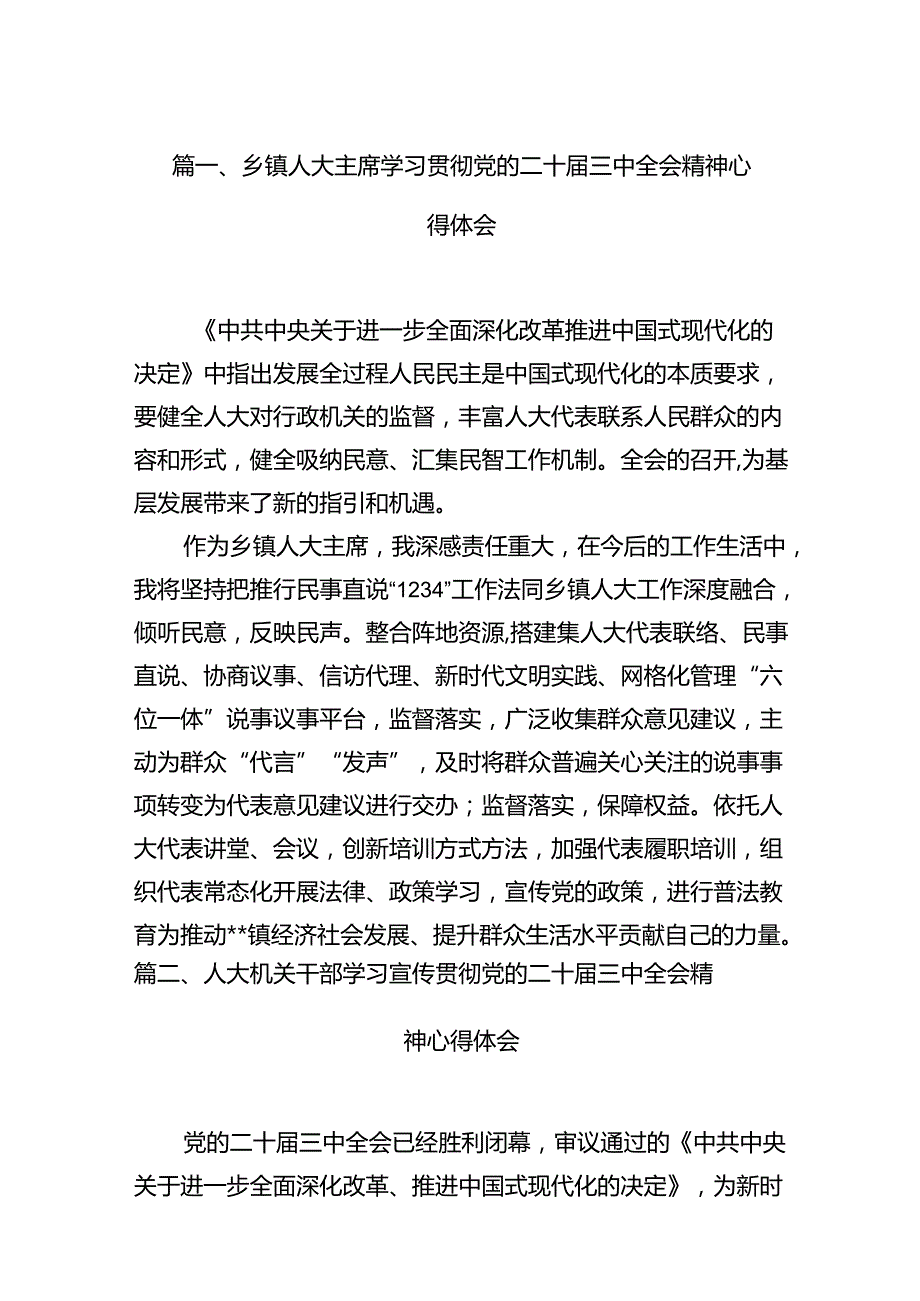 篇一、乡镇人大主席学习贯彻党的二十届三中全会精神心得体会

《中共中央关于进一步全面深化改革推进中国式现代化的决定》中指出发展全过程人民民主是中国式现代化的本质要求，要健全人大对行政机关的监督，丰富人大代表联系人民群众的内容和形式，健全吸纳民意、汇集民智工作机制。全会的召开,为基层发展带来了新的指引和机遇。

作为乡镇人大主席，我深感责任重大，在今后的工作生活中，我将坚持把推行民事直说“1234”工作法同乡镇人大工作深度融合，倾听民意，反映民声。整合阵地资源,搭建集人大代表联络、民事直说、协商议事、信访代理、新时代文明实践、网格化管理“六位一体”说事议事平台，监督落实，广泛收集群众意见建议，主动为群众“代言”“发声”，及时将群众普遍关心关注的说事事项转变为代表意见建议进行交办；监督落实，保障权益。依托人大代表讲堂、会议，创新培训方式方法，加强代表履职培训，组织代表常态化开展法律、政策学习，宣传党的政策，进行普法教育为推动**镇经济社会发展、提升群众生活水平贡献自己的力量。

篇二、人大机关干部学习宣传贯彻党的二十届三中全会精神心得体会

党的二十届三中全会已经胜利闭幕，审议通过的《中共中央关于进一步全面深化改革、推进中国式现代化的决定》，为新时